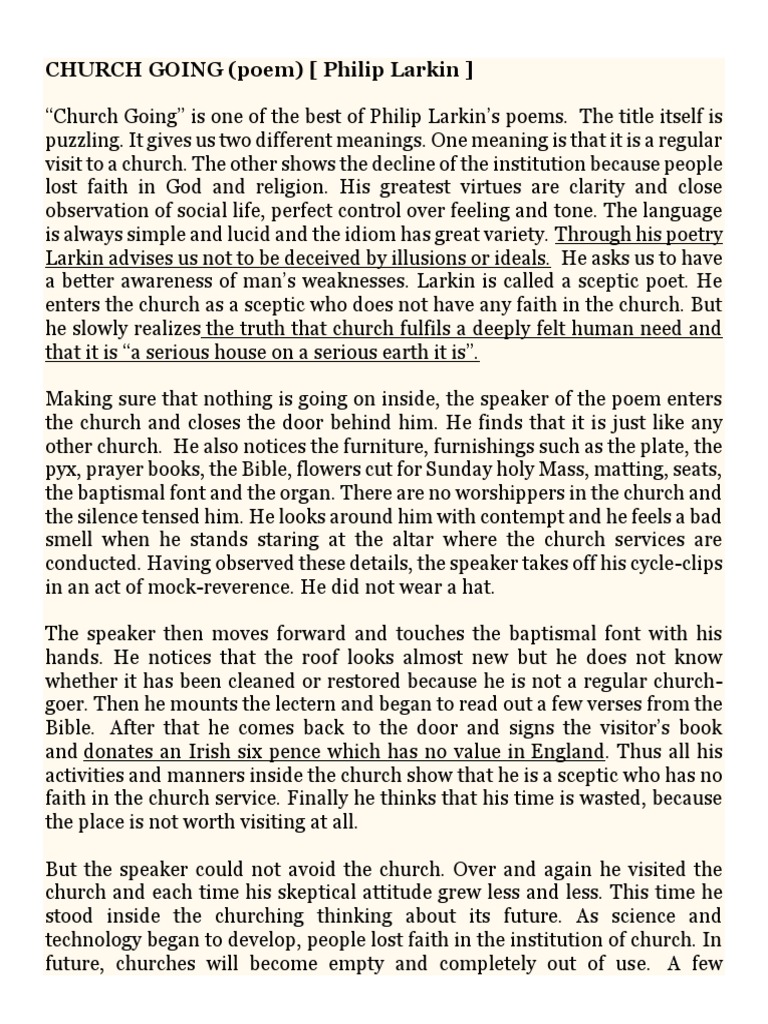 CHURCH GOING (poem) [ Philip Larkin ]

“Church Going” is one of the best of Philip Larkin’s poems. The title itself is puzzling. It gives us two different meanings. One meaning is that it is a regular visit to a church. The other shows the decline of the institution because people lost faith in God and religion. His greatest virtues are clarity and close observation of social life, perfect control over feeling and tone. The language is always simple and lucid and the idiom has great variety. Through his poetry Larkin advises us not to be deceived by illusions or ideals. He asks us to have a better awareness of man’s weaknesses. Larkin is called a sceptic poet. He enters the church as a sceptic who does not have any faith in the church. But he slowly realizes the truth that church fulfils a deeply felt human need and that it is “a serious house on a serious earth it is”.

Making sure that nothing is going on inside, the speaker of the poem enters the church and closes the door behind him. He finds that it is just like any other church. He also notices the furniture, furnishings such as the plate, the pyx, prayer books, the Bible, flowers cut for Sunday holy Mass, matting, seats, the baptismal font and the organ. There are no worshippers in the church and the silence tensed him. He looks around him with contempt and he feels a bad smell when he stands staring at the altar where the church services are conducted. Having observed these details, the speaker takes off his cycle-clips in an act of mock-reverence. He did not wear a hat.

The speaker then moves forward and touches the baptismal font with his hands. He notices that the roof looks almost new but he does not know whether it has been cleaned or restored because he is not a regular church-goer. Then he mounts the lectern and began to read out a few verses from the Bible. After that he comes back to the door and signs the visitor’s book and donates an Irish six pence which has no value in England. Thus all his activities and manners inside the church show that he is a sceptic who has no faith in the church service. Finally he thinks that his time is wasted, because the place is not worth visiting at all.

But the speaker could not avoid the church. Over and again he visited the church and each time his skeptical attitude grew less and less. This time he stood inside the churching thinking about its future. As science and technology began to develop, people lost faith in the institution of church. In future, churches will become empty and completely out of use. A few